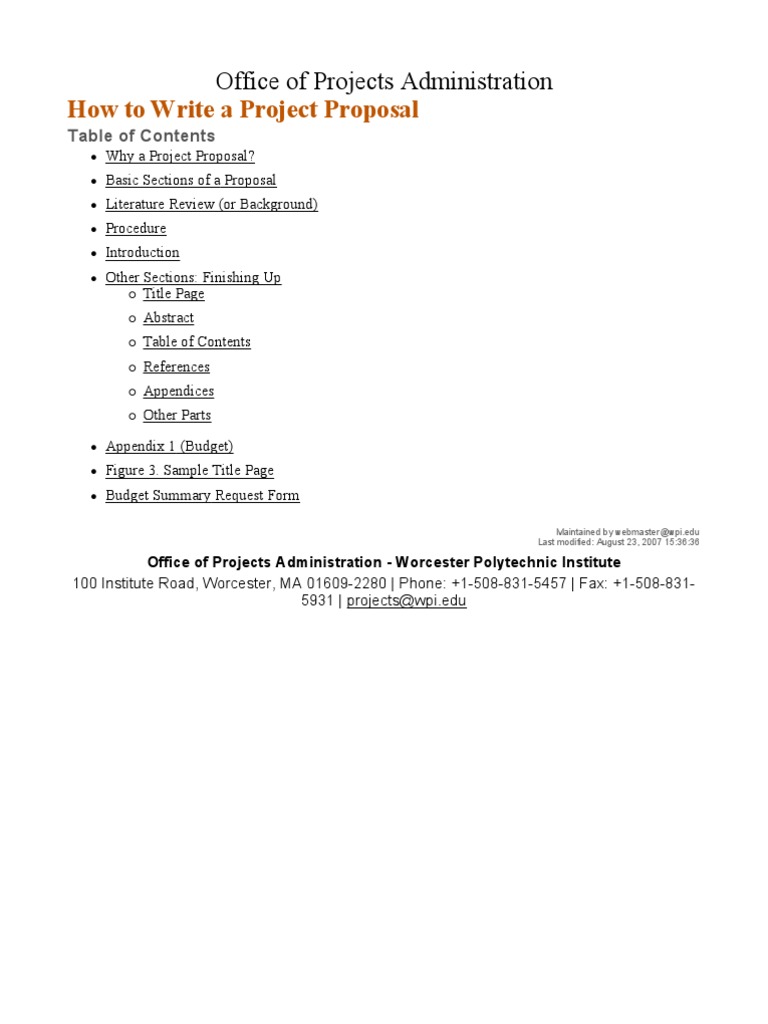 Office of Projects Administration

How to Write a Project Proposal

Table of Contents

- Why a Project Proposal?
- Basic Sections of a Proposal
- Literature Review (or Background)
- Procedure
- Introduction
- Other Sections: Finishing Up
  - Title Page
  - Abstract
  - Table of Contents
  - References
  - Appendices
  - Other Parts
- Appendix 1 (Budget)
- Figure 3. Sample Title Page
- Budget Summary Request Form

Maintained by webmaster@wpi.edu
Last modified: August 23, 2007 15:36:36

Office of Projects Administration - Worcester Polytechnic Institute

100 Institute Road, Worcester, MA 01609-2280 | Phone: +1-508-831-5457 | Fax: +1-508-831-5931 | projects@wpi.edu